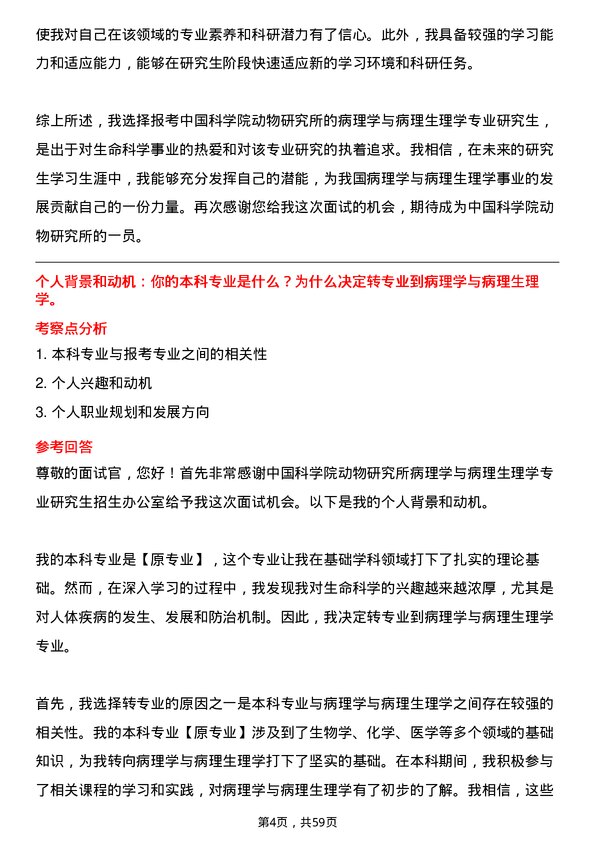 使我对自己在该领域的专业素养和科研潜力有了信心。此外，我具备较强的学习能力和适应能力，能够在研究生阶段快速适应新的学习环境和科研任务。

综上所述，我选择报考中国科学院动物研究所的病理学与病理生理学专业研究生，是出于对生命科学事业的热爱和对该专业研究的执着追求。我相信，在未来的研究生学习生涯中，我能够充分发挥自己的潜能，为我国病理学与病理生理学事业的发展贡献自己的一份力量。再次感谢您给我这次面试的机会，期待成为中国科学院动物研究所的一员。

个人背景和动机：你的本科专业是什么？为什么决定转专业到病理学与病理生理学。

考察点分析

1. 本科专业与报考专业之间的相关性

2. 个人兴趣和动机

3. 个人职业规划和发展方向

参考回答

尊敬的面试官，您好！首先非常感谢中国科学院动物研究所病理学与病理生理学专业研究生招生办公室给予我这次面试机会。以下是我的个人背景和动机。

我的本科专业是【原专业】，这个专业让我在基础学科领域打下了扎实的理论基础。然而，在深入学习的过程中，我发现我对生命科学的兴趣越来越浓厚，尤其是对人体疾病的发生、发展和防治机制。因此，我决定转专业到病理学与病理生理学专业。

首先，我选择转专业的原因之一是本科专业与病理学与病理生理学之间存在较强的相关性。我的本科专业【原专业】涉及到了生物学、化学、医学等多个领域的基础知识，为我转向病理学与病理生理学打下了坚实的基础。在本科期间，我积极参与了相关课程的学习和实践，对病理学与病理生理学有了初步的了解。我相信，这些

第4页，共59页